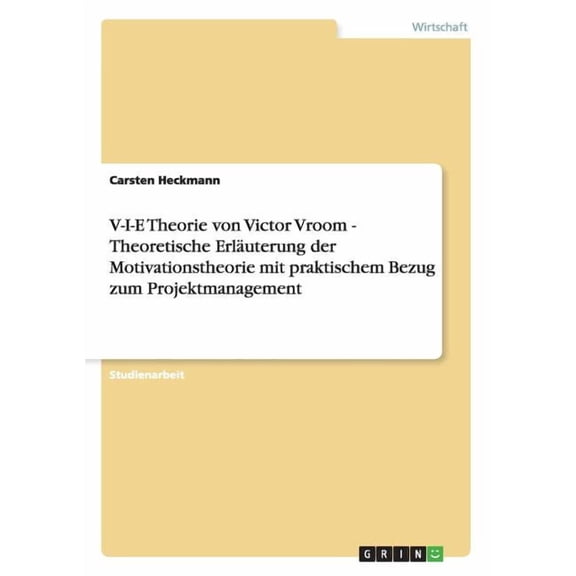 Wirtschaft

Carsten Heckmann

V-I-E Theorie von Victor Vroom - Theoretische Erläuterung der Motivationstheorie mit praktischem Bezug zum Projektmanagement

Studienarbeit

GRIN